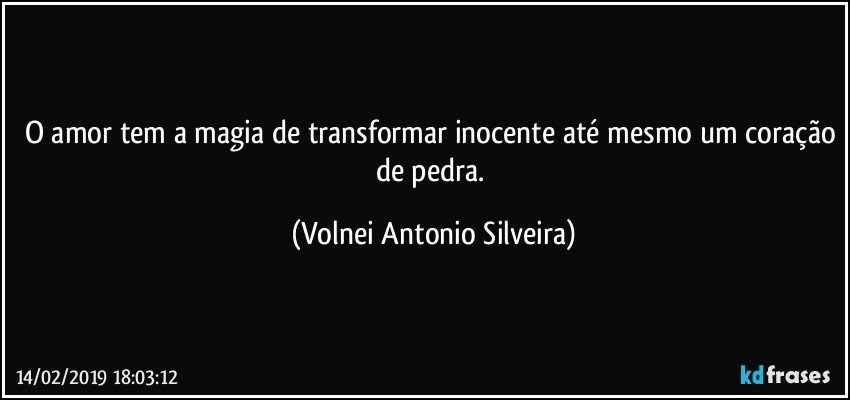 O amor tem a magia de transformar inocente até mesmo um coração de pedra.

(Volnei Antonio Silveira)

14/02/2019 18:03:12

kdfrases